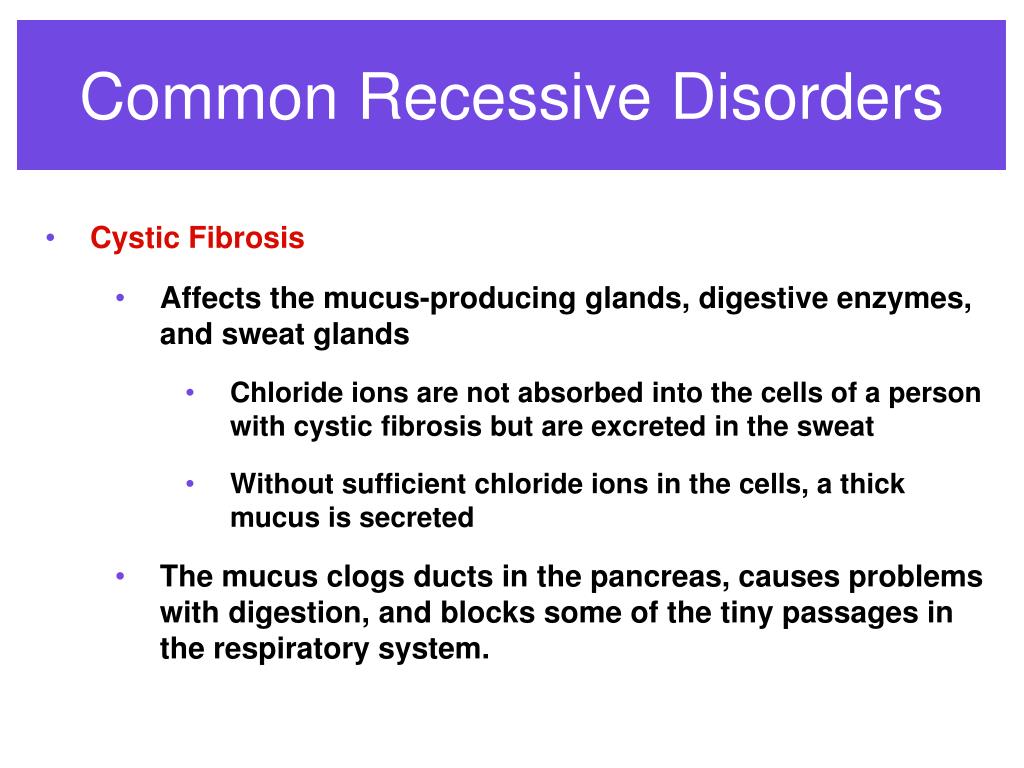 Common Recessive Disorders

• Cystic Fibrosis

• Affects the mucus-producing glands, digestive enzymes, and sweat glands

• Chloride ions are not absorbed into the cells of a person with cystic fibrosis but are excreted in the sweat

• Without sufficient chloride ions in the cells, a thick mucus is secreted

• The mucus clogs ducts in the pancreas, causes problems with digestion, and blocks some of the tiny passages in the respiratory system.